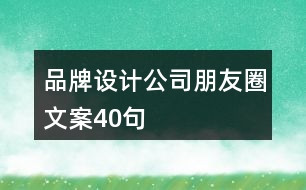 品牌设计公司朋友圈文案40句